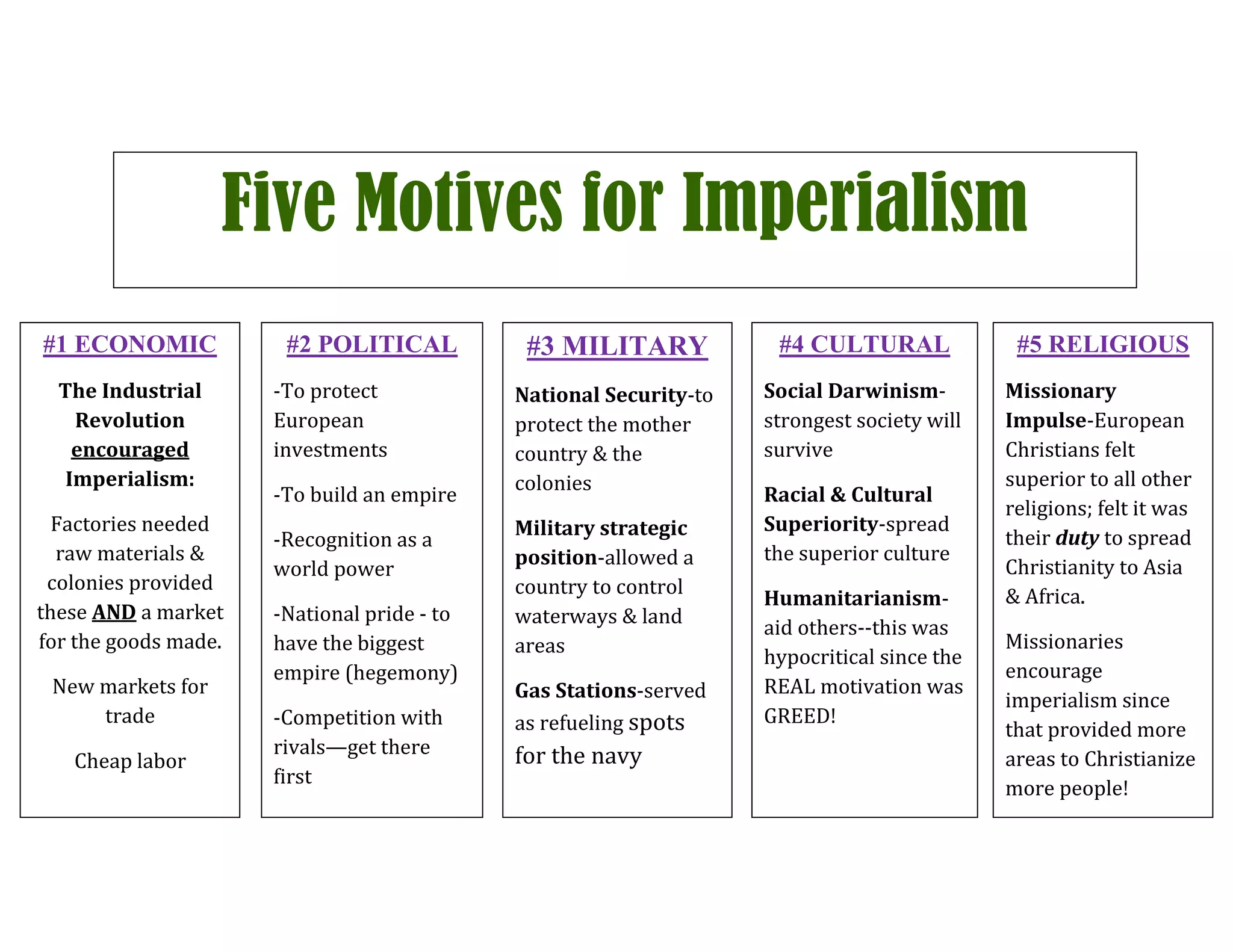 Five Motives for Imperialism

#1 ECONOMIC

The Industrial Revolution encouraged Imperialism:

Factories needed raw materials & colonies provided these AND a market for the goods made.

New markets for trade

Cheap labor

#2 POLITICAL

-To protect European investments

-To build an empire

-Recognition as a world power

-National pride - to have the biggest empire (hegemony)

-Competition with rivals—get there first

#3 MILITARY

National Security-to protect the mother country & the colonies

Military strategic position-allowed a country to control waterways & land areas

Gas Stations-served as refueling spots for the navy

#4 CULTURAL

Social Darwinism-strongest society will survive

Racial & Cultural Superiority-spread the superior culture

Humanitarianism-aid others--this was hypocritical since the REAL motivation was GREED!

#5 RELIGIOUS

Missionary Impulse-European Christians felt superior to all other religions; felt it was their duty to spread Christianity to Asia & Africa.

Missionaries encourage imperialism since that provided more areas to Christianize more people!